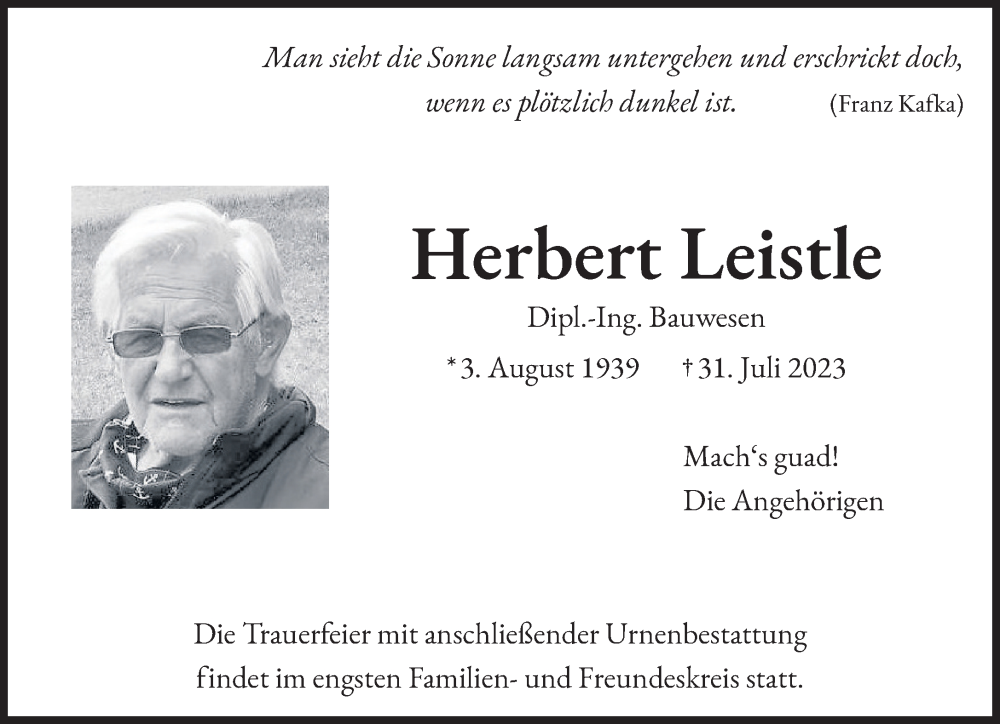 Man sieht die Sonne langsam untergehen und erschrickt doch, wenn es plötzlich dunkel ist. (Franz Kafka)

Herbert Leistle

Dipl.-Ing. Bauwesen

* 3. August 1939 † 31. Juli 2023

Mach‘s guad!
Die Angehörigen

Die Trauerfeier mit anschließender Urnenbestattung findet im engsten Familien- und Freundeskreis statt.